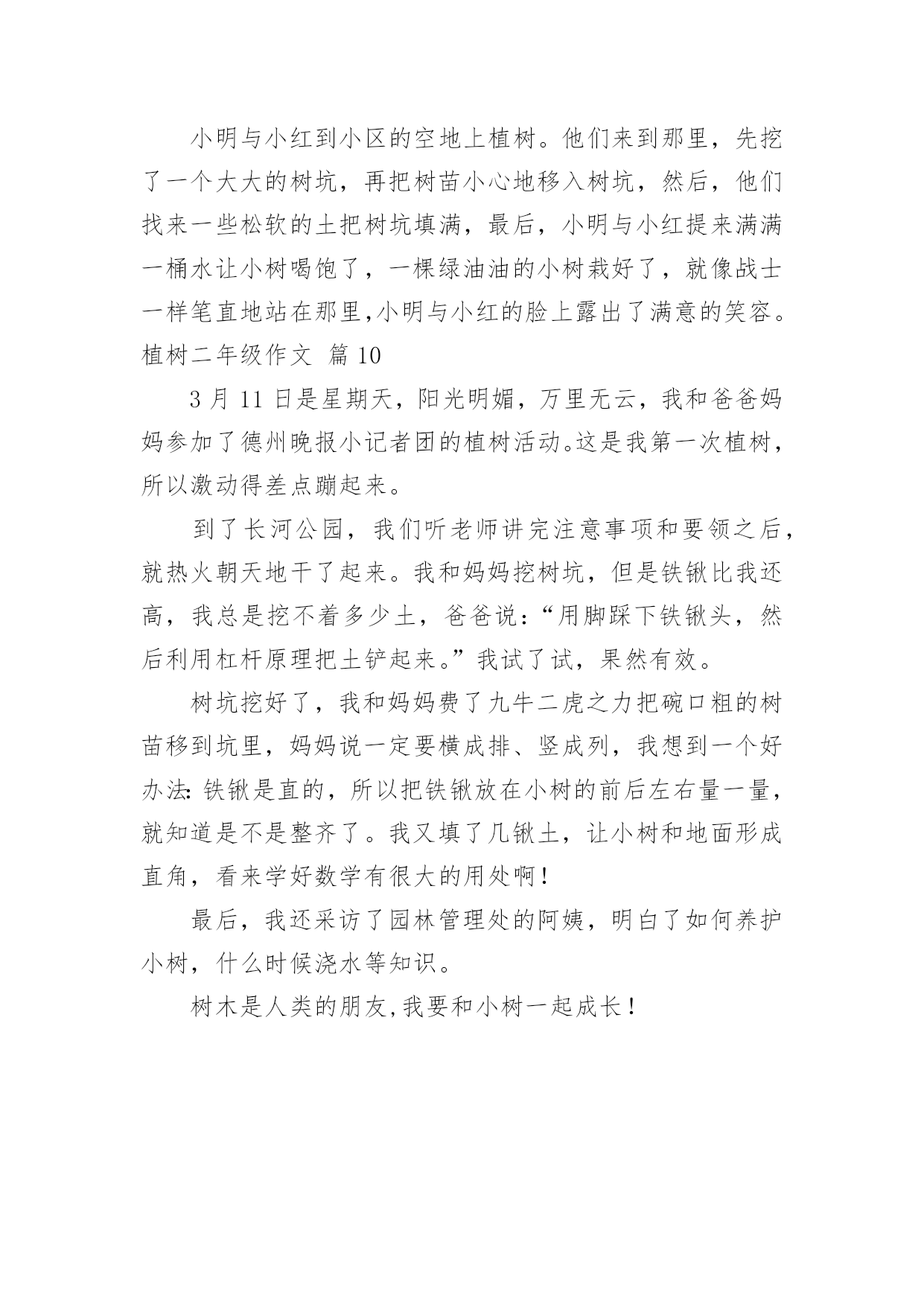 小明与小红到小区的空地上植树。他们来到那里，先挖了一个大大的树坑，再把树苗小心地移入树坑，然后，他们找来一些松软的土把树坑填满，最后，小明与小红提来满满一桶水让小树喝饱了，一棵绿油油的小树栽好了，就像战士一样笔直地站在那里,小明与小红的脸上露出了满意的笑容。

植树二年级作文 篇 10

3 月 11 日是星期天，阳光明媚，万里无云，我和爸爸妈妈参加了德州晚报小记者团的植树活动。这是我第一次植树，所以激动得差点蹦起来。

到了长河公园，我们听老师讲完注意事项和要领之后，就热火朝天地干了起来。我和妈妈挖树坑，但是铁锹比我还高，我总是挖不着多少土，爸爸说：“用脚踩下铁锹头，然后利用杠杆原理把土铲起来。”我试了试，果然有效。

树坑挖好了，我和妈妈费了九牛二虎之力把碗口粗的树苗移到坑里，妈妈说一定要横成排、竖成列，我想到一个好办法：铁锹是直的，所以把铁锹放在小树的前后左右量一量，就知道是不是整齐了。我又填了几锹土，让小树和地面形成直角，看来学好数学有很大的用处啊！

最后，我还采访了园林管理处的阿姨，明白了如何养护小树，什么时候浇水等知识。

树木是人类的朋友,我要和小树一起成长！